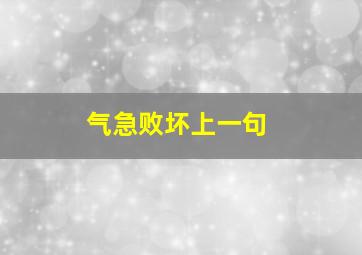 气急败坏上一句